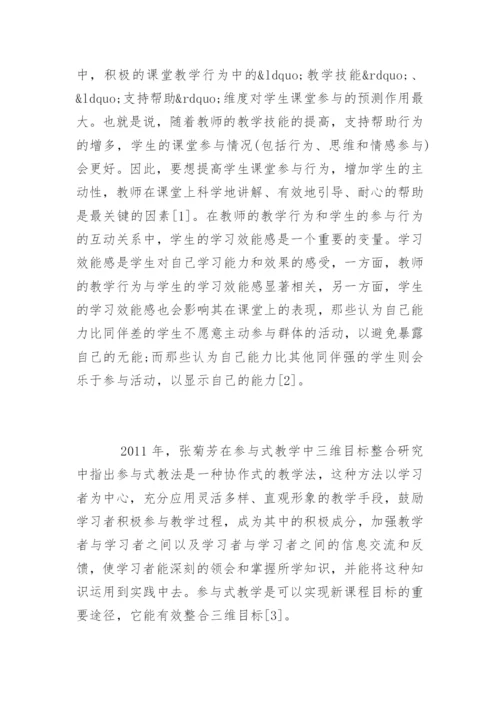 中，积极的课堂教学行为中的&ldquo;教学技能&rdquo;、&ldquo;支持帮助&rdquo;维度对学生课堂参与的预测作用最大。也就是说，随着教师的教学技能的提高，支持帮助行为的增多，学生的课堂参与情况(包括行为、思维和情感参与)会更好。因此，要想提高学生课堂参与行为，增加学生的主动性，教师在课堂上科学地讲解、有效地引导、耐心的帮助是最关键的因素[1]。在教师的教学行为和学生的参与行为的互动关系中，学生的学习效能感是一个重要的变量。学习效能感是学生对自己学习能力和效果的感受，一方面，教师的教学行为与学生的学习效能感显著相关，另一方面，学生的学习效能感也会影响其在课堂上的表现，那些认为自己能力比同伴差的学生不愿意主动参与群体的活动，以避免暴露自己的无能;而那些认为自己能力比其他同伴强的学生则会乐于参与活动，以显示自己的能力[2]。

2011 年，张菊芳在参与式教学中三维目标整合研究中指出参与式教法是一种协作式的教学法，这种方法以学习者为中心，充分应用灵活多样、直观形象的教学手段，鼓励学习者积极参与教学过程，成为其中的积极成分，加强教学者与学习者之间以及学习者与学习者之间的信息交流和反馈，使学习者能深刻的领会和掌握所学知识，并能将这种知识运用到实践中去。参与式教学是可以实现新课程目标的重要途径，它能有效整合三维目标[3]。